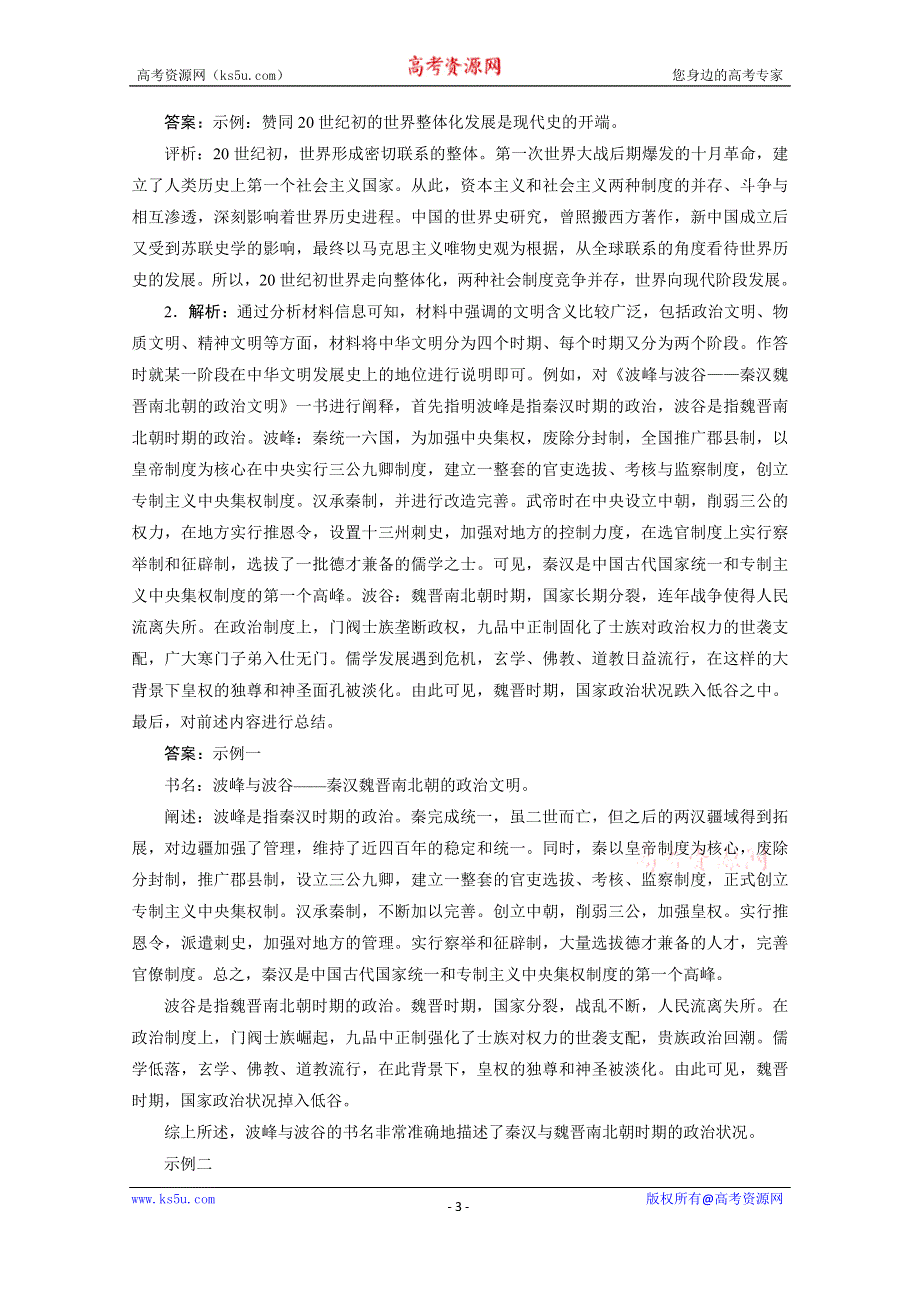 高考资源网（ks5u.com） 高考资源网 您身边的高考专家

答案：示例：赞同20世纪初的世界整体化发展是现代史的开端。

评析：20世纪初，世界形成密切联系的整体。第一次世界大战后期爆发的十月革命，建立了人类历史上第一个社会主义国家。从此，资本主义和社会主义两种制度的并存、斗争与相互渗透，深刻影响着世界历史进程。中国的世界史研究，曾照搬西方著作，新中国成立后又受到苏联史学的影响，最终以马克思主义唯物史观为根据，从全球联系的角度看待世界历史的发展。所以，20世纪初世界走向整体化，两种社会制度竞争并存，世界向现代阶段发展。

2．解析：通过分析材料信息可知，材料中强调的文明含义比较广泛，包括政治文明、物质文明、精神文明等方面，材料将中华文明分为四个时期、每个时期又分为两个阶段。作答时就某一阶段在中华文明发展史上的地位进行说明即可。例如，对《波峰与波谷——秦汉魏晋南北朝的政治文明》一书进行阐释，首先指明波峰是指秦汉时期的政治，波谷是指魏晋南北朝时期的政治。波峰：秦统一六国，为加强中央集权，废除分封制，全国推广郡县制，以皇帝制度为核心在中央实行三公九卿制度，建立一整套的官吏选拔、考核与监察制度，创立专制主义中央集权制度。汉承秦制，并进行改造完善。武帝时在中央设立中朝，削弱三公的权力，在地方实行推恩令，设置十三州刺史，加强对地方的控制力度，在选官制度上实行察举制和征辟制，选拔了一批德才兼备的儒学之士。可见，秦汉是中国古代国家统一和专制主义中央集权制度的第一个高峰。波谷：魏晋南北朝时期，国家长期分裂，连年战争使得人民流离失所。在政治制度上，门阀士族垄断政权，九品中正制固化了士族对政治权力的世袭支配，广大寒门子弟入仕无门。儒学发展遇到危机，玄学、佛教、道教日益流行，在这样的大背景下皇权的独尊和神圣面孔被淡化。由此可见，魏晋时期，国家政治状况跌入低谷之中。最后，对前述内容进行总结。

答案：示例一

书名：波峰与波谷——秦汉魏晋南北朝的政治文明。

阐述：波峰是指秦汉时期的政治。秦完成统一，虽二世而亡，但之后的两汉疆域得到拓展，对边疆加强了管理，维持了近四百年的稳定和统一。同时，秦以皇帝制度为核心，废除分封制，推广郡县制，设立三公九卿，建立一整套的官吏选拔、考核、监察制度，正式创立专制主义中央集权制。汉承秦制，不断加以完善。创立中朝，削弱三公，加强皇权。实行推恩令，派遣刺史，加强对地方的管理。实行察举和征辟制，大量选拔德才兼备的人才，完善官僚制度。总之，秦汉是中国古代国家统一和专制主义中央集权制度的第一个高峰。

波谷是指魏晋南北朝时期的政治。魏晋时期，国家分裂，战乱不断，人民流离失所。在政治制度上，门阀士族崛起，九品中正制强化了士族对权力的世袭支配，贵族政治回潮。儒学低落，玄学、佛教、道教流行，在此背景下，皇权的独尊和神圣被淡化。由此可见，魏晋时期，国家政治状况掉入低谷。

综上所述，波峰与波谷的书名非常准确地描述了秦汉与魏晋南北朝时期的政治状况。

示例二

www.ks5u.com - 3 - 版权所有@高考资源网